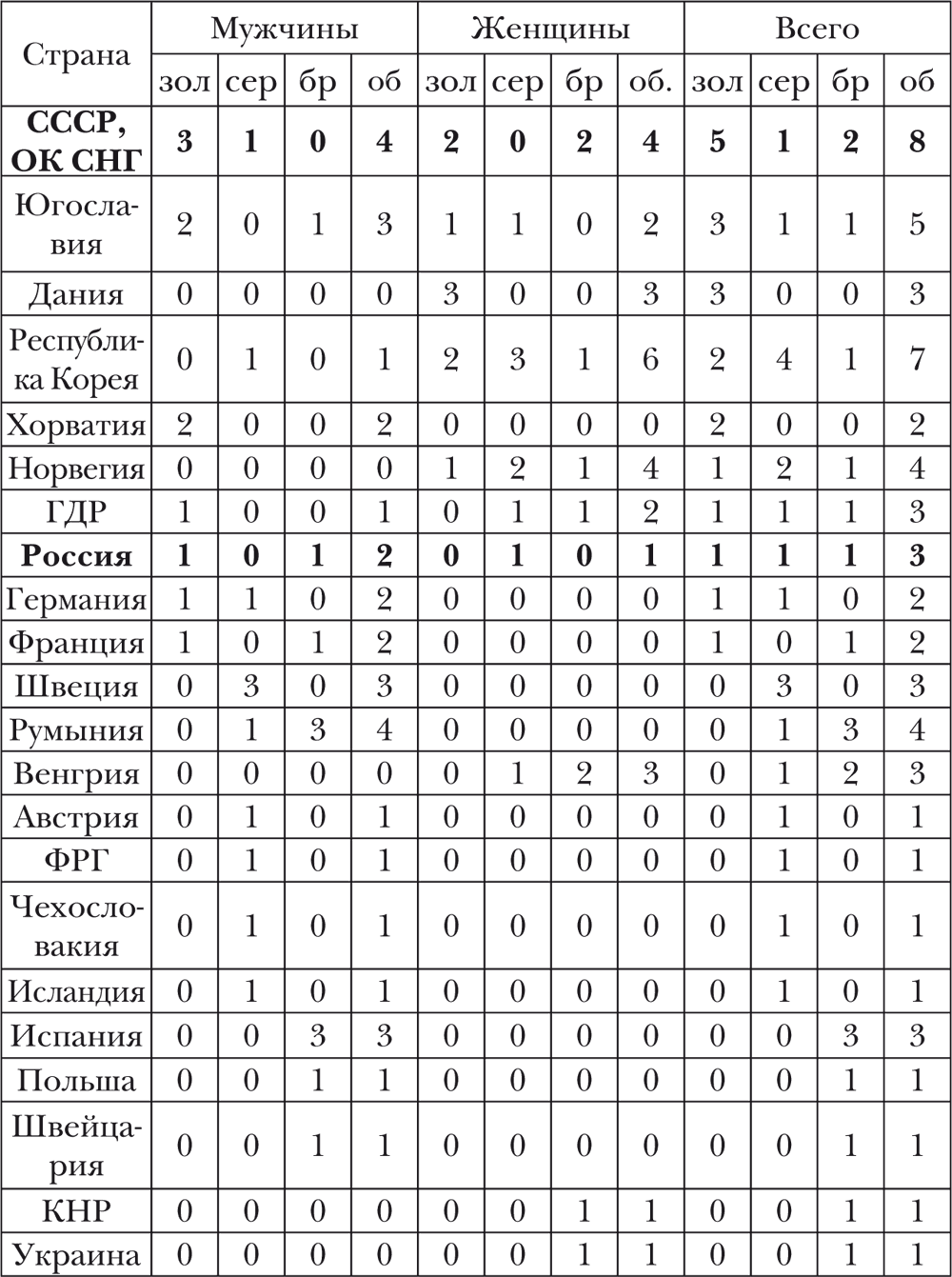 | Страна | Мужчины | | | | Женщины | | | | Всего | | | |
|---|---|---|---|---|---|---|---|---|---|---|---|---|
| | зол | сер | бр | об | зол | сер | бр | об. | зол | сер | бр | об |
| **СССР, ОК СНГ** | **3** | **1** | **0** | **4** | **2** | **0** | **2** | **4** | **5** | **1** | **2** | **8** |
| Югославия | 2 | 0 | 1 | 3 | 1 | 1 | 0 | 2 | 3 | 1 | 1 | 5 |
| Дания | 0 | 0 | 0 | 0 | 3 | 0 | 0 | 3 | 3 | 0 | 0 | 3 |
| Республика Корея | 0 | 1 | 0 | 1 | 2 | 3 | 1 | 6 | 2 | 4 | 1 | 7 |
| Хорватия | 2 | 0 | 0 | 2 | 0 | 0 | 0 | 0 | 2 | 0 | 0 | 2 |
| Норвегия | 0 | 0 | 0 | 0 | 1 | 2 | 1 | 4 | 1 | 2 | 1 | 4 |
| ГДР | 1 | 0 | 0 | 1 | 0 | 1 | 1 | 2 | 1 | 1 | 1 | 3 |
| **Россия** | **1** | **0** | **1** | **2** | **0** | **1** | **0** | **1** | **1** | **1** | **1** | **3** |
| Германия | 1 | 1 | 0 | 2 | 0 | 0 | 0 | 0 | 1 | 1 | 0 | 2 |
| Франция | 1 | 0 | 1 | 2 | 0 | 0 | 0 | 0 | 1 | 0 | 1 | 2 |
| Швеция | 0 | 3 | 0 | 3 | 0 | 0 | 0 | 0 | 0 | 3 | 0 | 3 |
| Румыния | 0 | 1 | 3 | 4 | 0 | 0 | 0 | 0 | 0 | 1 | 3 | 4 |
| Венгрия | 0 | 0 | 0 | 0 | 0 | 1 | 2 | 3 | 0 | 1 | 2 | 3 |
| Австрия | 0 | 1 | 0 | 1 | 0 | 0 | 0 | 0 | 0 | 1 | 0 | 1 |
| ФРГ | 0 | 1 | 0 | 1 | 0 | 0 | 0 | 0 | 0 | 1 | 0 | 1 |
| Чехословакия | 0 | 1 | 0 | 1 | 0 | 0 | 0 | 0 | 0 | 1 | 0 | 1 |
| Исландия | 0 | 1 | 0 | 1 | 0 | 0 | 0 | 0 | 0 | 1 | 0 | 1 |
| Испания | 0 | 0 | 3 | 3 | 0 | 0 | 0 | 0 | 0 | 0 | 3 | 3 |
| Польша | 0 | 0 | 1 | 1 | 0 | 0 | 0 | 0 | 0 | 0 | 1 | 1 |
| Швейцария | 0 | 0 | 1 | 1 | 0 | 0 | 0 | 0 | 0 | 0 | 1 | 1 |
| КНР | 0 | 0 | 0 | 0 | 0 | 0 | 1 | 1 | 0 | 0 | 1 | 1 |
| Украина | 0 | 0 | 0 | 0 | 0 | 0 | 1 | 1 | 0 | 0 | 1 | 1 |